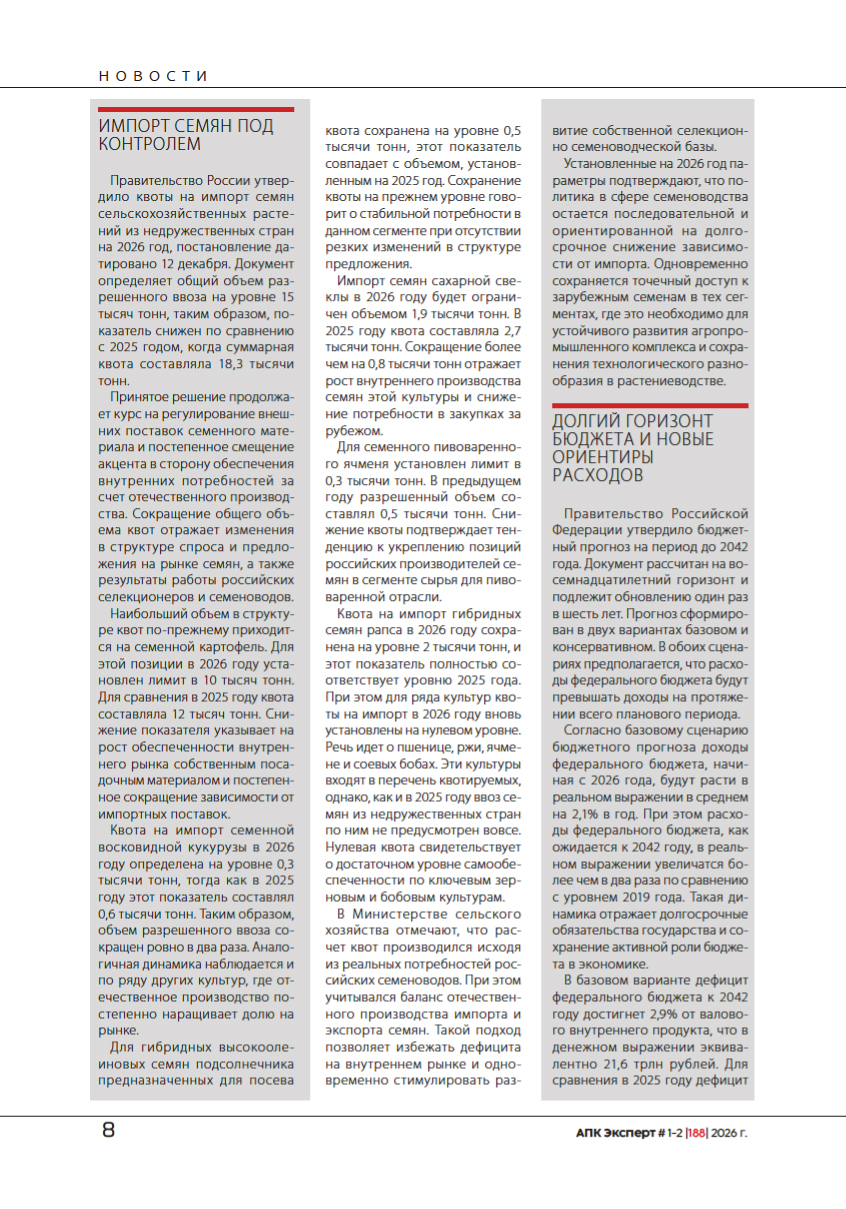 НОВОСТИ

ИМПОРТ СЕМЯН ПОД КОНТРОЛЕМ

Правительство России утвердило квоты на импорт семян сельскохозяйственных растений из недружественных стран на 2026 год, постановление датировано 12 декабря. Документ определяет общий объем разрешенного ввоза на уровне 15 тысяч тонн, таким образом, показатель снижен по сравнению с 2025 годом, когда суммарная квота составляла 18,3 тысячи тонн.

Принятое решение продолжает курс на регулирование внешних поставок семенного материала и постепенное смещение акцента в сторону обеспечения внутренних потребностей за счет отечественного производства. Сокращение общего объема квот отражает изменения в структуре спроса и предложения на рынке семян, а также результаты работы российских селекционеров и семеноводов.

Наибольший объем в структуре квот по-прежнему приходится на семенной картофель. Для этой позиции в 2026 году установлен лимит в 10 тысяч тонн. Для сравнения в 2025 году квота составляла 12 тысяч тонн. Снижение показателя указывает на рост обеспеченности внутреннего рынка собственным посадочным материалом и постепенное сокращение зависимости от импортных поставок.

Квота на импорт семенной восковидной кукурузы в 2026 году определена на уровне 0,3 тысячи тонн, тогда как в 2025 году этот показатель составлял 0,6 тысячи тонн. Таким образом, объем разрешенного ввоза сокращен ровно в два раза. Аналогичная динамика наблюдается и по ряду других культур, где отечественное производство постепенно наращивает долю на рынке.

Для гибридных высокоолеиновых семян подсолнечника предназначенных для посева квота сохранена на уровне 0,5 тысячи тонн, этот показатель совпадает с объемом, установленным на 2025 год. Сохранение квоты на прежнем уровне говорит о стабильной потребности в данном сегменте при отсутствии резких изменений в структуре предложения.

Импорт семян сахарной свеклы в 2026 году будет ограничен объемом 1,9 тысячи тонн. В 2025 году квота составляла 2,7 тысячи тонн. Сокращение более чем на 0,8 тысячи тонн отражает рост внутреннего производства семян этой культуры и снижение потребности в закупках за рубежом.

Для семенного пивоваренного ячменя установлен лимит в 0,3 тысячи тонн. В предыдущем году разрешенный объем составлял 0,5 тысячи тонн. Снижение квоты подтверждает тенденцию к укреплению позиций российских производителей семян в сегменте сырья для пивоваренной отрасли.

Квота на импорт гибридных семян рапса в 2026 году сохранена на уровне 2 тысячи тонн, и этот показатель полностью соответствует уровню 2025 года. При этом для ряда культур квоты на импорт в 2026 году вновь установлены на нулевом уровне. Речь идет о пшенице, ржи, ячмене и соевых бобах. Эти культуры входят в перечень квотируемых, однако, как и в 2025 году ввоз семян из недружественных стран по ним не предусмотрен вовсе. Нулевая квота свидетельствует о достаточном уровне самообеспеченности по ключевым зерновым и бобовым культурам.

В Министерстве сельского хозяйства отмечают, что расчет квот производился исходя из реальных потребностей российских семеноводов. При этом учитывался баланс отечественного производства импорта и экспорта семян. Такой подход позволяет избежать дефицита на внутреннем рынке и одновременно стимулировать развитие собственной селекционно семеноводческой базы.

Установленные на 2026 год параметры подтверждают, что политика в сфере семеноводства остается последовательной и ориентированной на долгосрочное снижение зависимости от импорта. Одновременно сохраняется точечный доступ к зарубежным семенам в тех сегментах, где это необходимо для устойчивого развития агропромышленного комплекса и сохранения технологического разнообразия в растениеводстве.

ДОЛГИЙ ГОРИЗОНТ БЮДЖЕТА И НОВЫЕ ОРИЕНТИРЫ РАСХОДОВ

Правительство Российской Федерации утвердило бюджетный прогноз на период до 2042 года. Документ рассчитан на восемнадцатилетний горизонт и подлежит обновлению один раз в шесть лет. Прогноз сформирован в двух вариантах базовом и консервативном. В обоих сценариях предполагается, что расходы федерального бюджета будут превышать доходы на протяжении всего планового периода.

Согласно базовому сценарию бюджетного прогноза доходы федерального бюджета, начиная с 2026 года, будут расти в реальном выражении в среднем на 2,1% в год. При этом расходы федерального бюджета, как ожидается к 2042 году, в реальном выражении увеличатся более чем в два раза по сравнению с уровнем 2019 года. Такая динамика отражает долгосрочные обязательства государства и сохранение активной роли бюджета в экономике.

В базовом варианте дефицит федерального бюджета к 2042 году достигнет 2,9% от валового внутреннего продукта, что в денежном выражении эквивалентно 21,6 трлн рублей. Для сравнения в 2025 году дефицит

8

АПК Эксперт # 1-2 |188| 2026 г.